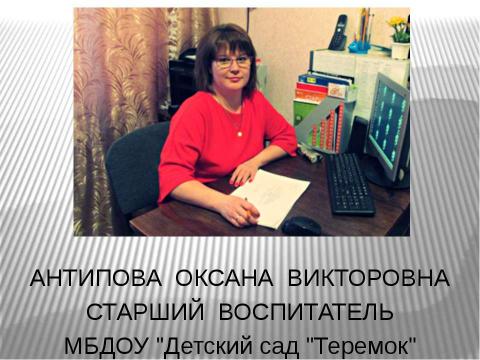 АНТИПОВА ОКСАНА ВИКТОРОВНА
СТАРШИЙ ВОСПИТАТЕЛЬ
МБДОУ "Детский сад "Теремок"